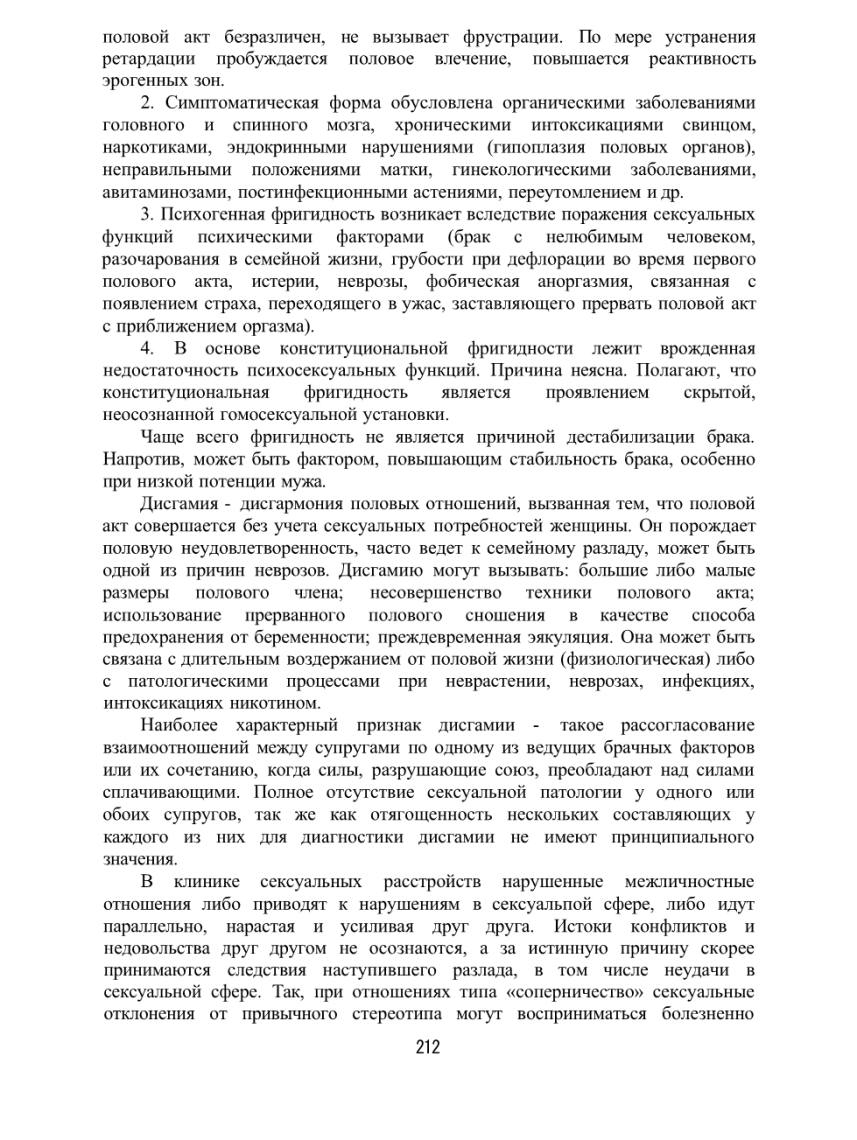 половой акт безразличен, не вызывает фрустрации. По мере устранения ретардации пробуждается половое влечение, повышается реактивность эрогенных зон.

2. Симптоматическая форма обусловлена органическими заболеваниями головного и спинного мозга, хроническими интоксикациями свинцом, наркотиками, эндокринными нарушениями (гипоплазия половых органов), неправильными положениями матки, гинекологическими заболеваниями, авитаминозами, постинфекционными астениями, переутомлением и др.

3. Психогенная фригидность возникает вследствие поражения сексуальных функций психическими факторами (брак с нелюбимым человеком, разочарования в семейной жизни, грубости при дефлорации во время первого полового акта, истерии, неврозы, фобическая аноргазмия, связанная с появлением страха, переходящего в ужас, заставляющего прервать половой акт с приближением оргазма).

4. В основе конституциональной фригидности лежит врожденная недостаточность психосексуальных функций. Причина неясна. Полагают, что конституциональная фригидность является проявлением скрытой, неосознанной гомосексуальной установки.

Чаще всего фригидность не является причиной дестабилизации брака. Напротив, может быть фактором, повышающим стабильность брака, особенно при низкой потенции мужа.

Дисгамия - дисгармония половых отношений, вызванная тем, что половой акт совершается без учета сексуальных потребностей женщины. Он порождает половую неудовлетворенность, часто ведет к семейному разладу, может быть одной из причин неврозов. Дисгамию могут вызывать: большие либо малые размеры полового члена; несовершенство техники полового акта; использование прерванного полового сношения в качестве способа предохранения от беременности; преждевременная эякуляция. Она может быть связана с длительным воздержанием от половой жизни (физиологическая) либо с патологическими процессами при неврастении, неврозах, инфекциях, интоксикациях никотином.

Наиболее характерный признак дисгамии - такое рассогласование взаимоотношений между супругами по одному из ведущих брачных факторов или их сочетанию, когда силы, разрушающие союз, преобладают над силами сплачивающими. Полное отсутствие сексуальной патологии у одного или обоих супругов, так же как отягощенность нескольких составляющих у каждого из них для диагностики дисгамии не имеют принципиального значения.

В клинике сексуальных расстройств нарушенные межличностные отношения либо приводят к нарушениям в сексуальпой сфере, либо идут параллельно, нарастая и усиливая друг друга. Истоки конфликтов и недовольства друг другом не осознаются, а за истинную причину скорее принимаются следствия наступившего разлада, в том числе неудачи в сексуальной сфере. Так, при отношениях типа «соперничество» сексуальные отклонения от привычного стереотипа могут восприниматься болезненно

212